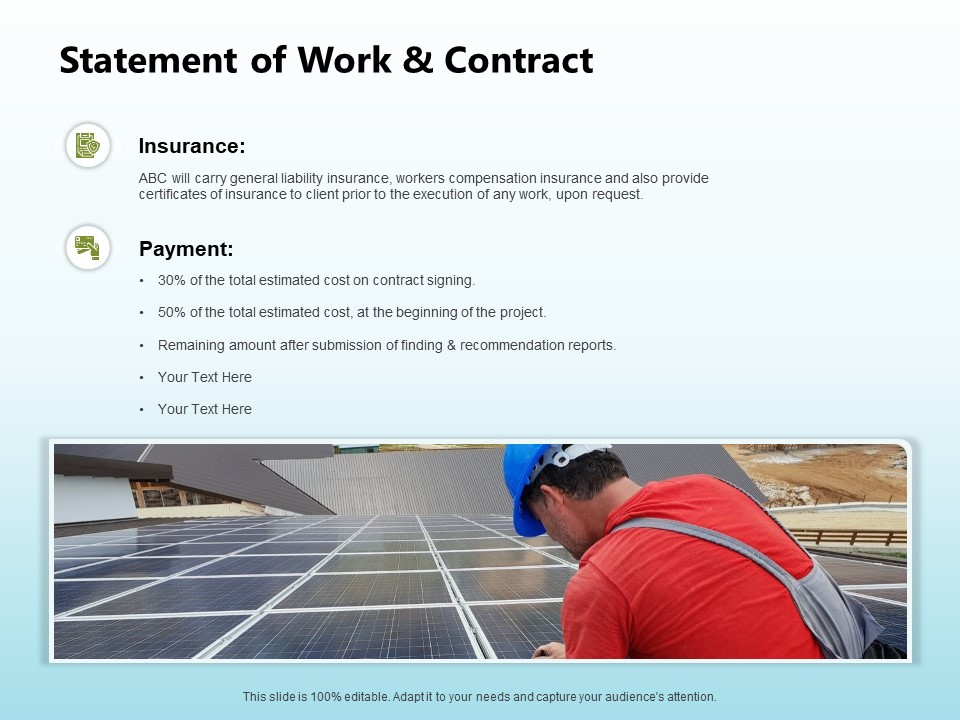 Statement of Work & Contract

Insurance:

ABC will carry general liability insurance, workers compensation insurance and also provide certificates of insurance to client prior to the execution of any work, upon request.

Payment:

• 30% of the total estimated cost on contract signing.

• 50% of the total estimated cost, at the beginning of the project.

• Remaining amount after submission of finding & recommendation reports.

• Your Text Here

• Your Text Here

This slide is 100% editable. Adapt it to your needs and capture your audience's attention.